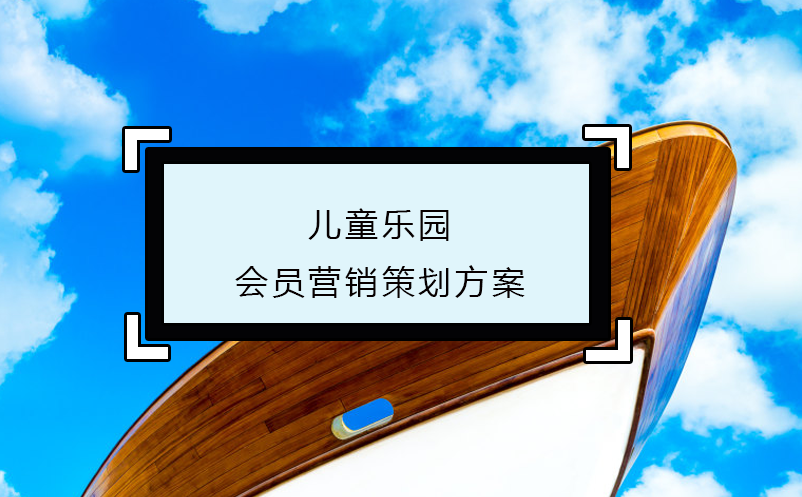 儿童乐园
会员营销策划方案